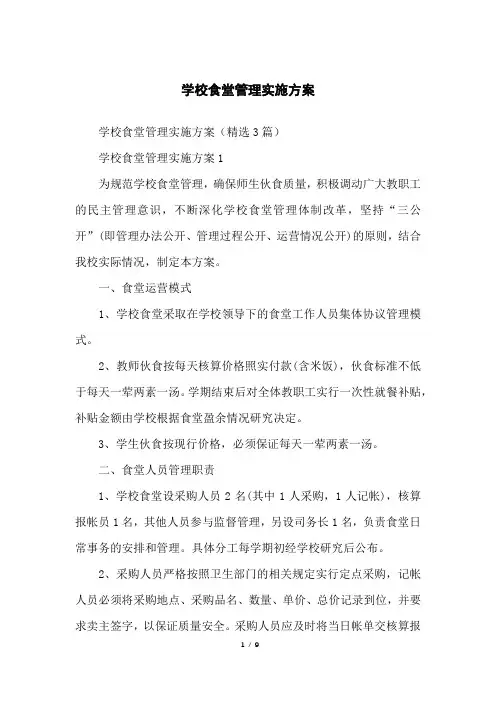 学校食堂管理实施方案

学校食堂管理实施方案（精选3篇）

学校食堂管理实施方案1

为规范学校食堂管理，确保师生伙食质量，积极调动广大教职工的民主管理意识，不断深化学校食堂管理体制改革，坚持“三公开”(即管理办法公开、管理过程公开、运营情况公开)的原则，结合我校实际情况，制定本方案。

一、食堂运营模式

1、学校食堂采取在学校领导下的食堂工作人员集体协议管理模式。

2、教师伙食按每天核算价格照实付款(含米饭)，伙食标准不低于每天一荤两素一汤。学期结束后对全体教职工实行一次性就餐补贴，补贴金额由学校根据食堂盈余情况研究决定。

3、学生伙食按现行价格，必须保证每天一荤两素一汤。

二、食堂人员管理职责

1、学校食堂设采购人员2名(其中1人采购，1人记帐)，核算报帐员1名，其他人员参与监督管理，另设司务长1名，负责食堂日常事务的安排和管理。具体分工每学期初经学校研究后公布。

2、采购人员严格按照卫生部门的相关规定实行定点采购，记帐人员必须将采购地点、采购品名、数量、单价、总价记录到位，并要求卖主签字，以保证质量安全。采购人员应及时将当日帐单交核算报

1 / 9